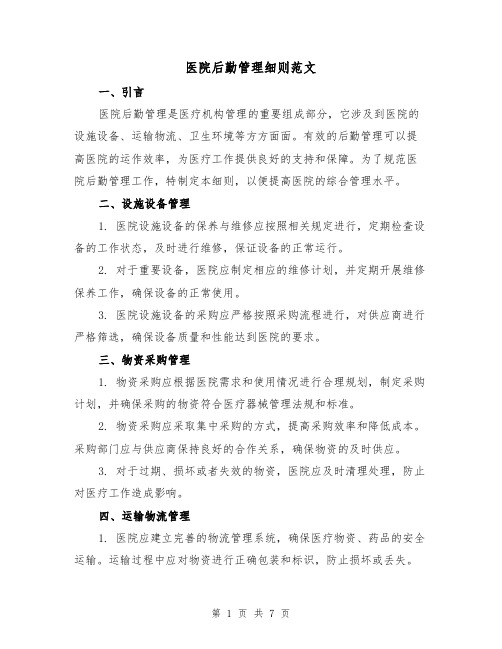 医院后勤管理细则范文

一、引言

医院后勤管理是医疗机构管理的重要组成部分，它涉及到医院的设施设备、运输物流、卫生环境等方方面面。有效的后勤管理可以提高医院的运作效率，为医疗工作提供良好的支持和保障。为了规范医院后勤管理工作，特制定本细则，以便提高医院的综合管理水平。

二、设施设备管理

1. 医院设施设备的保养与维修应按照相关规定进行，定期检查设备的工作状态，及时进行维修，保证设备的正常运行。

2. 对于重要设备，医院应制定相应的维修计划，并定期开展维修保养工作，确保设备的正常使用。

3. 医院设施设备的采购应严格按照采购流程进行，对供应商进行严格筛选，确保设备质量和性能达到医院的要求。

三、物资采购管理

1. 物资采购应根据医院需求和使用情况进行合理规划，制定采购计划，并确保采购的物资符合医疗器械管理法规和标准。

2. 物资采购应采取集中采购的方式，提高采购效率和降低成本。采购部门应与供应商保持良好的合作关系，确保物资的及时供应。

3. 对于过期、损坏或者失效的物资，医院应及时清理处理，防止对医疗工作造成影响。

四、运输物流管理

1. 医院应建立完善的物流管理系统，确保医疗物资、药品的安全运输。运输过程中应对物资进行正确包装和标识，防止损坏或丢失。

第 1 页 共 7 页